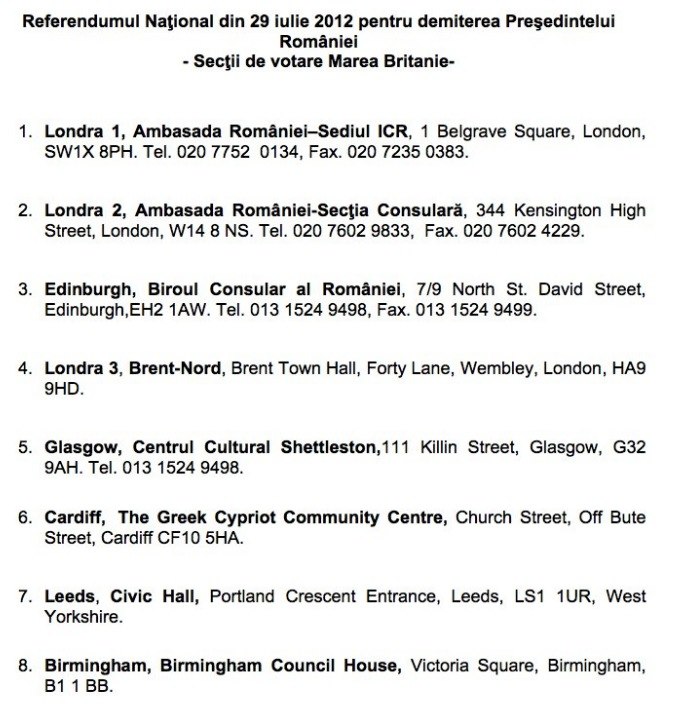 Referendumul Naţional din 29 iulie 2012 pentru demiterea Preşedintelui României
- Secţii de votare Marea Britanie-

1. Londra 1, Ambasada României–Sediul ICR, 1 Belgrave Square, London, SW1X 8PH. Tel. 020 7752 0134, Fax. 020 7235 0383.

2. Londra 2, Ambasada României-Secţia Consulară, 344 Kensington High Street, London, W14 8 NS. Tel. 020 7602 9833, Fax. 020 7602 4229.

3. Edinburgh, Biroul Consular al României, 7/9 North St. David Street, Edinburgh,EH2 1AW. Tel. 013 1524 9498, Fax. 013 1524 9499.

4. Londra 3, Brent-Nord, Brent Town Hall, Forty Lane, Wembley, London, HA9 9HD.

5. Glasgow, Centrul Cultural Shettleston,111 Killin Street, Glasgow, G32 9AH. Tel. 013 1524 9498.

6. Cardiff, The Greek Cypriot Community Centre, Church Street, Off Bute Street, Cardiff CF10 5HA.

7. Leeds, Civic Hall, Portland Crescent Entrance, Leeds, LS1 1UR, West Yorkshire.

8. Birmingham, Birmingham Council House, Victoria Square, Birmingham, B1 1 BB.